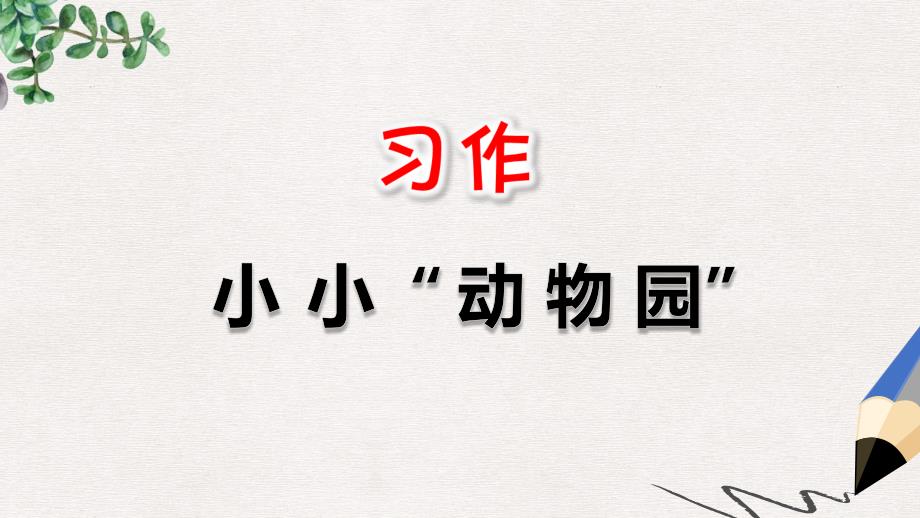 习作

小小“动物园”